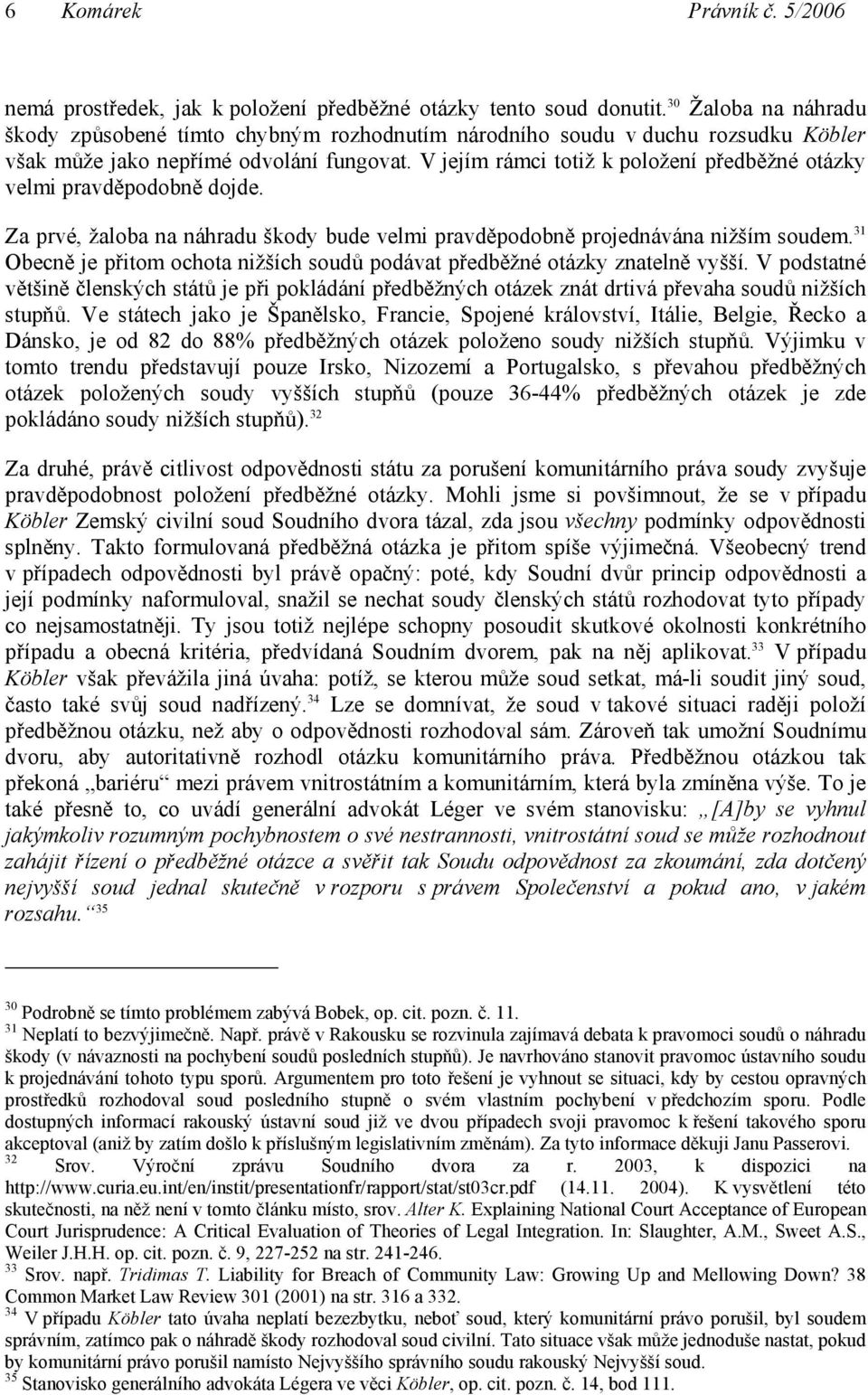 6 Komárek Právník č. 5/2006

nemá prostředek, jak k položení předběžné otázky tento soud donutit.$^{30}$ Žaloba na náhradu škody způsobené tímto chybným rozhodnutím národního soudu v duchu rozsudku Köbler však může jako nepřímé odvolání fungovat. V jejím rámci totiž k položení předběžné otázky velmi pravděpodobně dojde.

Za prvé, žaloba na náhradu škody bude velmi pravděpodobně projednávána nižším soudem.$^{31}$ Obecně je přitom ochota nižších soudů podávat předběžné otázky znatelně vyšší. V podstatné většině členských států je při pokládání předběžných otázek znát drtivá převaha soudů nižších stupňů. Ve státech jako je Španělsko, Francie, Spojené království, Itálie, Belgie, Řecko a Dánsko, je od 82 do 88% předběžných otázek položeno soudy nižších stupňů. Výjimku v tomto trendu představují pouze Irsko, Nizozemí a Portugalsko, s převahou předběžných otázek položených soudy vyšších stupňů (pouze 36-44% předběžných otázek je zde pokládáno soudy nižších stupňů).$^{32}$

Za druhé, právě citlivost odpovědnosti státu za porušení komunitárního práva soudy zvyšuje pravděpodobnost položení předběžné otázky. Mohli jsme si povšimnout, že se v případu Köbler Zemský civilní soud Soudního dvora tázal, zda jsou všechny podmínky odpovědnosti splněny. Takto formulovaná předběžná otázka je přitom spíše výjimečná. Všeobecný trend v případech odpovědnosti byl právě opačný: poté, kdy Soudní dvůr princip odpovědnosti a její podmínky naformuloval, snažil se nechat soudy členských států rozhodovat tyto případy co nejsamostatněji. Ty jsou totiž nejlépe schopny posoudit skutkové okolnosti konkrétního případu a obecná kritéria, předvídaná Soudním dvorem, pak na něj aplikovat.$^{33}$ V případu Köbler však převážila jiná úvaha: potíž, se kterou může soud setkat, má-li soudit jiný soud, často také svůj soud nadřízený.$^{34}$ Lze se domnívat, že soud v takové situaci raději položí předběžnou otázku, než aby o odpovědnosti rozhodoval sám. Zároveň tak umožní Soudnímu dvoru, aby autoritativně rozhodl otázku komunitárního práva. Předběžnou otázkou tak překoná „bariéru“ mezi právem vnitrostátním a komunitárním, která byla zmíněna výše. To je také přesně to, co uvádí generální advokát Léger ve svém stanovisku: „[A]by se vyhnul jakýmkoliv rozumným pochybnostem o své nestrannosti, vnitrostátní soud se může rozhodnout zahájit řízení o předběžné otázce a svěřit tak Soudu odpovědnost za zkoumání, zda dotčený nejvyšší soud jednal skutečně v rozporu s právem Společenství a pokud ano, v jakém rozsahu.“$^{35}$

$^{30}$ Podrobně se tímto problémem zabývá Bobek, op. cit. pozn. č. 11.
$^{31}$ Neplatí to bezvýjimečně. Např. právě v Rakousku se rozvinula zajímavá debata k pravomoci soudů o náhradu škody (v návaznosti na pochybení soudů posledních stupňů). Je navrhováno stanovit pravomoc ústavního soudu k projednávání tohoto typu sporů. Argumentem pro toto řešení je vyhnout se situaci, kdy by cestou opravných prostředků rozhodoval soud posledního stupně o svém vlastním pochybení v předchozím sporu. Podle dostupných informací rakouský ústavní soud již ve dvou případech svoji pravomoc k řešení takového sporu akceptoval (aniž by zatím došlo k příslušným legislativním změnám). Za tyto informace děkuji Janu Passerovi.
$^{32}$ Srov. Výroční zprávu Soudního dvora za r. 2003, k dispozici na http://www.curia.eu.int/en/instit/presentationfr/rapport/stat/st03cr.pdf (14.11. 2004). K vysvětlení této skutečnosti, na něž není v tomto článku místo, srov. Alter K. Explaining National Court Acceptance of European Court Jurisprudence: A Critical Evaluation of Theories of Legal Integration. In: Slaughter, A.M., Sweet A.S., Weiler J.H.H. op. cit. pozn. č. 9, 227-252 na str. 241-246.
$^{33}$ Srov. např. Tridimas T. Liability for Breach of Community Law: Growing Up and Mellowing Down? 38 Common Market Law Review 301 (2001) na str. 316 a 332.
$^{34}$ V případu Köbler tato úvaha neplatí bezezbytku, neboť soud, který komunitární právo porušil, byl soudem správním, zatímco pak o náhradě škody rozhodoval soud civilní. Tato situace však může jednoduše nastat, pokud by komunitární právo porušil namísto Nejvyššího správního soudu rakouský Nejvyšší soud.
$^{35}$ Stanovisko generálního advokáta Légera ve věci Köbler, op. cit. pozn. č. 14, bod 111.